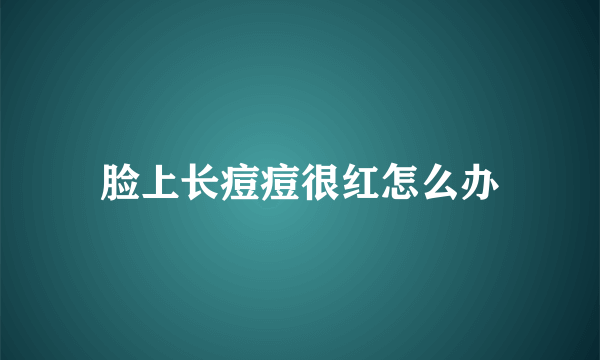 脸上长痘痘很红怎么办